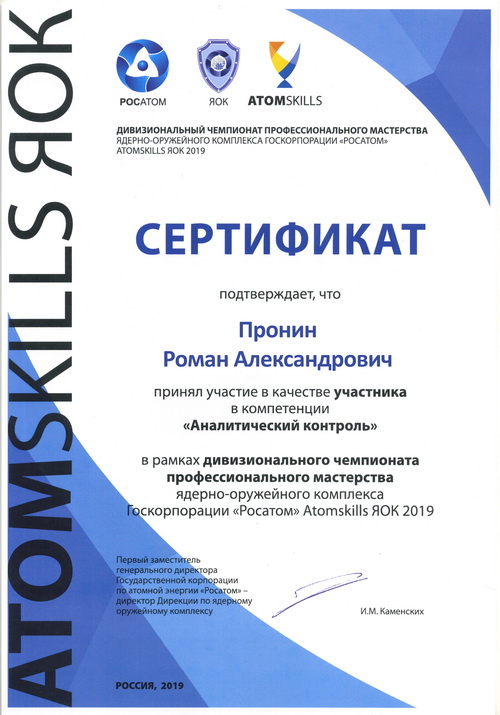 ATOMSKILLS ЯОК

РОСАТОМ ЯОК ATOMSKILLS

ДИВИЗИОНАЛЬНЫЙ ЧЕМПИОНАТ ПРОФЕССИОНАЛЬНОГО МАСТЕРСТВА ЯДЕРНО-ОРУЖЕЙНОГО КОМПЛЕКСА ГОСКОРПОРАЦИИ «РОСАТОМ» ATOMSKILLS ЯОК 2019

СЕРТИФИКАТ

подтверждает, что

Пронин Роман Александрович

принял участие в качестве участника в компетенции «Аналитический контроль»

в рамках дивизионального чемпионата профессионального мастерства ядерно-оружейного комплекса Госкорпорации «Росатом» Atomskills ЯОК 2019

Первый заместитель генерального директора Государственной корпорации по атомной энергии «Росатом» – директор Дирекции по ядерному оружейному комплексу

И.М. Каменских

РОССИЯ, 2019